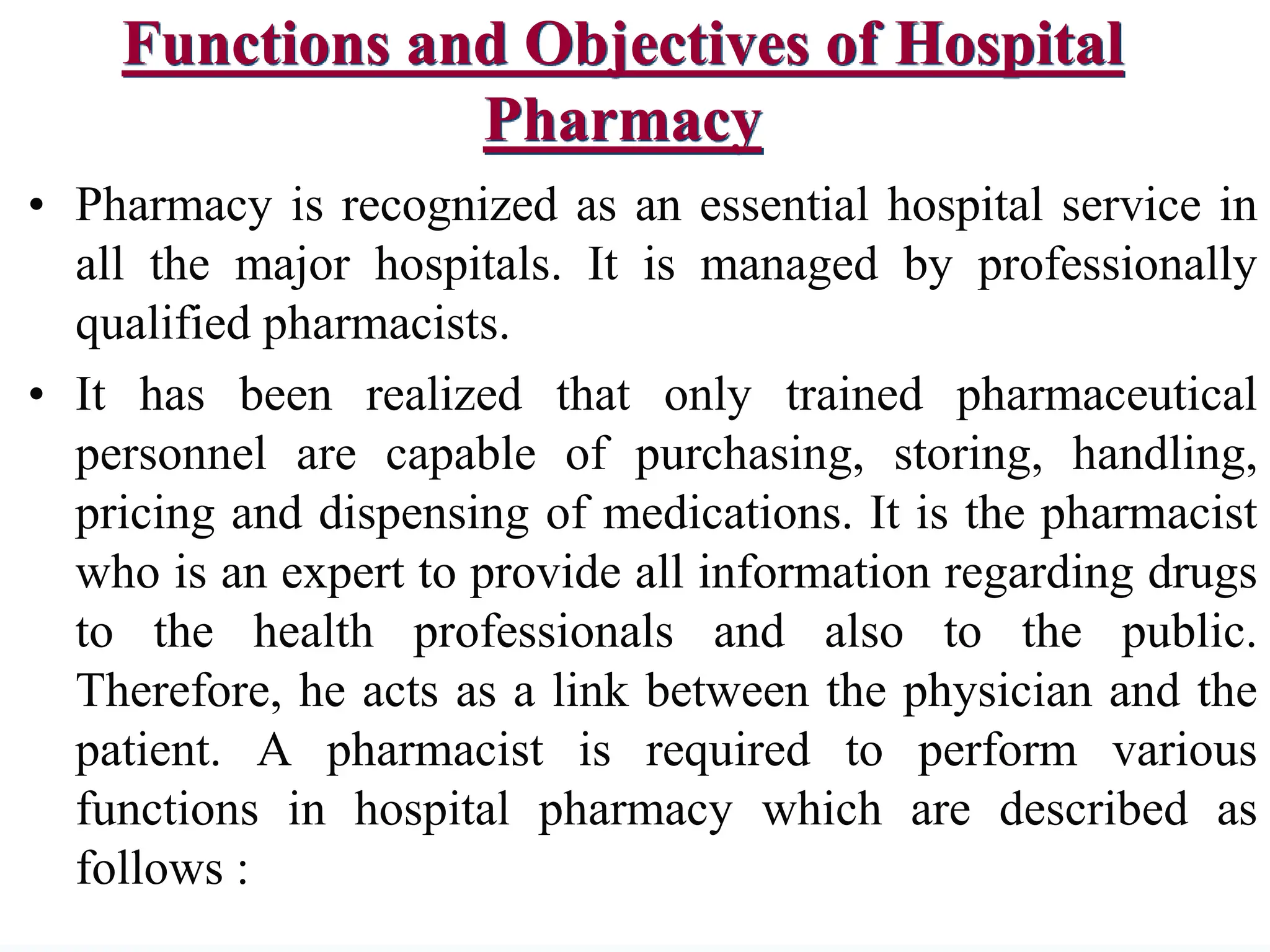 Functions and Objectives of Hospital Pharmacy

• Pharmacy is recognized as an essential hospital service in all the major hospitals. It is managed by professionally qualified pharmacists.

• It has been realized that only trained pharmaceutical personnel are capable of purchasing, storing, handling, pricing and dispensing of medications. It is the pharmacist who is an expert to provide all information regarding drugs to the health professionals and also to the public. Therefore, he acts as a link between the physician and the patient. A pharmacist is required to perform various functions in hospital pharmacy which are described as follows :